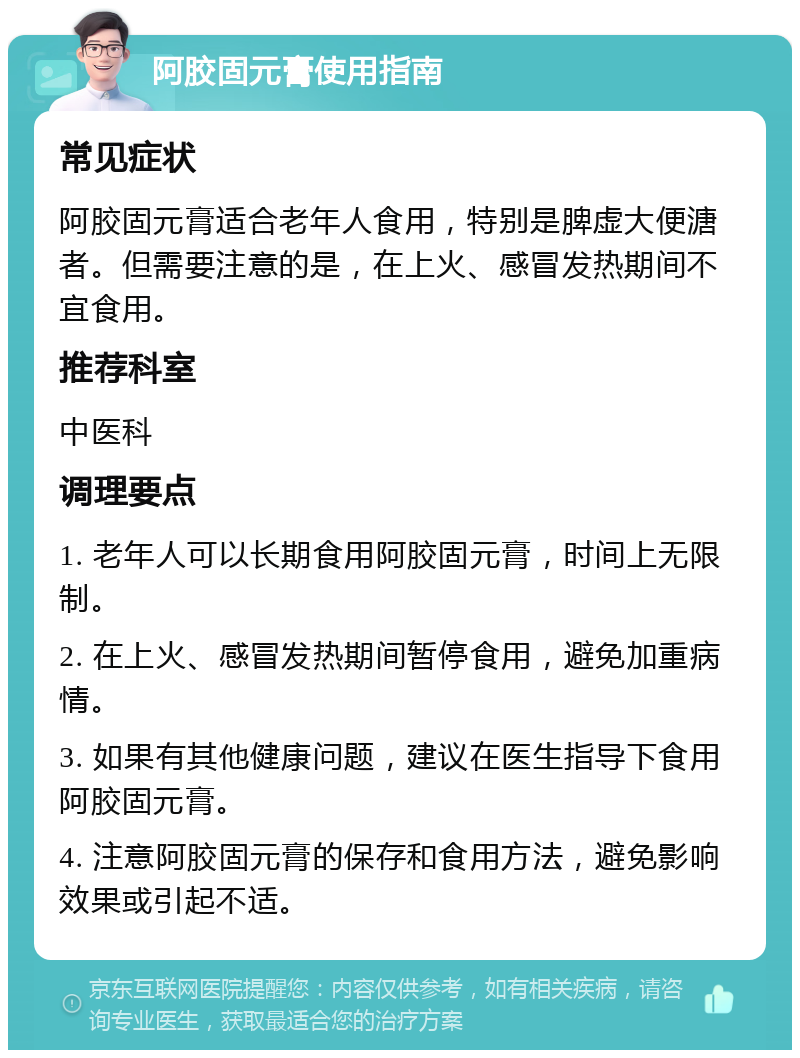 阿胶固元膏使用指南

常见症状

阿胶固元膏适合老年人食用，特别是脾虚大便溏者。但需要注意的是，在上火、感冒发热期间不宜食用。

推荐科室

中医科

调理要点

1. 老年人可以长期食用阿胶固元膏，时间上无限制。

2. 在上火、感冒发热期间暂停食用，避免加重病情。

3. 如果有其他健康问题，建议在医生指导下食用阿胶固元膏。

4. 注意阿胶固元膏的保存和食用方法，避免影响效果或引起不适。

京东互联网医院提醒您：内容仅供参考，如有相关疾病，请咨询专业医生，获取最适合您的治疗方案